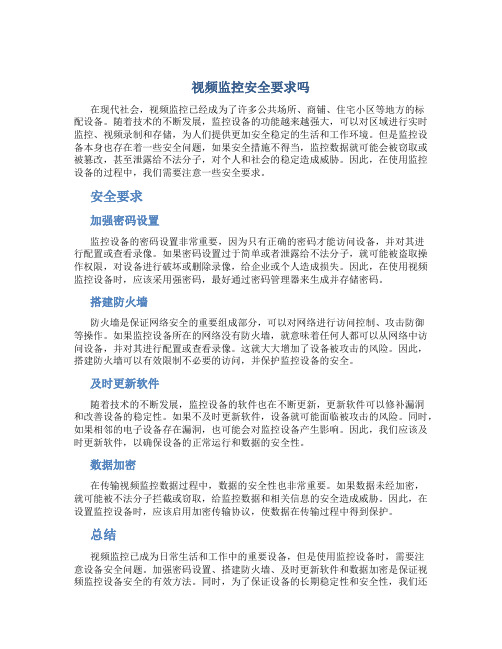 视频监控安全要求吗

在现代社会，视频监控已经成为了许多公共场所、商铺、住宅小区等地方的标配设备。随着技术的不断发展，监控设备的功能越来越强大，可以对区域进行实时监控、视频录制和存储，为人们提供更加安全稳定的生活和工作环境。但是监控设备本身也存在着一些安全问题，如果安全措施不得当，监控数据就可能会被窃取或被篡改，甚至泄露给不法分子，对个人和社会的稳定造成威胁。因此，在使用监控设备的过程中，我们需要注意一些安全要求。

安全要求

加强密码设置

监控设备的密码设置非常重要，因为只有正确的密码才能访问设备，并对其进行配置或查看录像。如果密码设置过于简单或者泄露给不法分子，就可能被盗取操作权限，对设备进行破坏或删除录像，给企业或个人造成损失。因此，在使用视频监控设备时，应该采用强密码，最好通过密码管理器来生成并存储密码。

搭建防火墙

防火墙是保证网络安全的重要组成部分，可以对网络进行访问控制、攻击防御等操作。如果监控设备所在的网络没有防火墙，就意味着任何人都可以从网络中访问设备，并对其进行配置或查看录像。这就大大增加了设备被攻击的风险。因此，搭建防火墙可以有效限制不必要的访问，并保护监控设备的安全。

及时更新软件

随着技术的不断发展，监控设备的软件也在不断更新，更新软件可以修补漏洞和改善设备的稳定性。如果不及时更新软件，设备就可能面临被攻击的风险。同时，如果相邻的电子设备存在漏洞，也可能会对监控设备产生影响。因此，我们应该及时更新软件，以确保设备的正常运行和数据的安全性。

数据加密

在传输视频监控数据过程中，数据的安全性也非常重要。如果数据未经加密，就可能被不法分子拦截或窃取，给监控数据和相关信息的安全造成威胁。因此，在设置监控设备时，应该启用加密传输协议，使数据在传输过程中得到保护。

总结

视频监控已成为日常生活和工作中的重要设备，但是使用监控设备时，需要注意设备安全问题。加强密码设置、搭建防火墙、及时更新软件和数据加密是保证视频监控设备安全的有效方法。同时，为了保证设备的长期稳定性和安全性，我们还